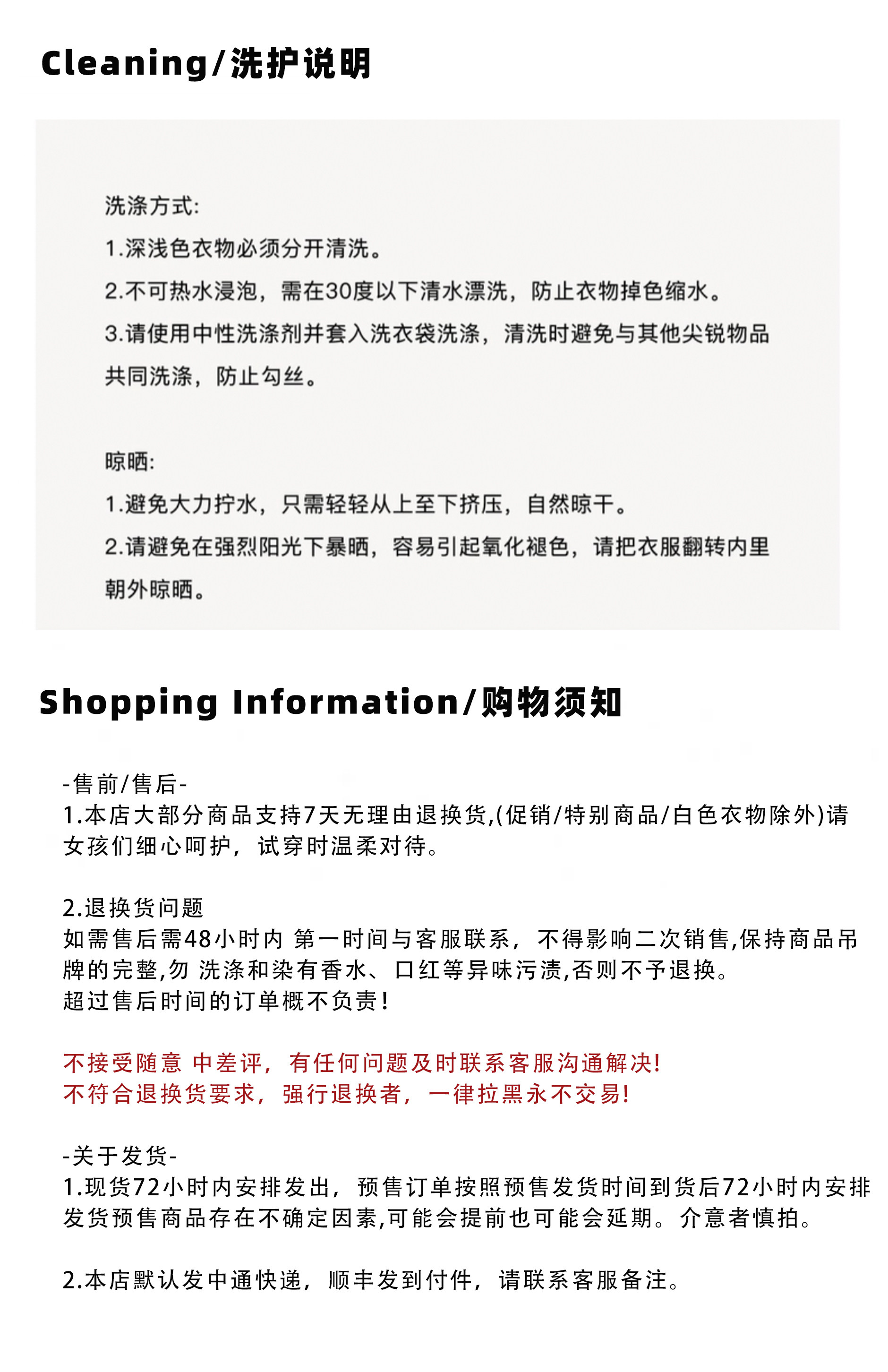 Cleaning/洗护说明

洗涤方式:
1.深浅色衣物必须分开清洗。
2.不可热水浸泡，需在30度以下清水漂洗，防止衣物掉色缩水。
3.请使用中性洗涤剂并套入洗衣袋洗涤，清洗时避免与其他尖锐物品共同洗涤，防止勾丝。

晾晒:
1.避免大力拧水，只需轻轻从上至下挤压，自然晾干。
2.请避免在强烈阳光下暴晒，容易引起氧化褪色，请把衣服翻转内里朝外晾晒。

Shopping Information/购物须知

-售前/售后-
1.本店大部分商品支持7天无理由退换货,(促销/特别商品/白色衣物除外)请女孩们细心呵护，试穿时温柔对待。

2.退换货问题
如需售后需48小时内 第一时间与客服联系，不得影响二次销售,保持商品吊牌的完整,勿 洗涤和染有香水、口红等异味污渍,否则不予退换。
超过售后时间的订单概不负责!

不接受随意 中差评，有任何问题及时联系客服沟通解决!
不符合退换货要求，强行退换者，一律拉黑永不交易!

-关于发货-
1.现货72小时内安排发出，预售订单按照预售发货时间到货后72小时内安排发货预售商品存在不确定因素,可能会提前也可能会延期。介意者慎拍。

2.本店默认发中通快递，顺丰发到付件，请联系客服备注。